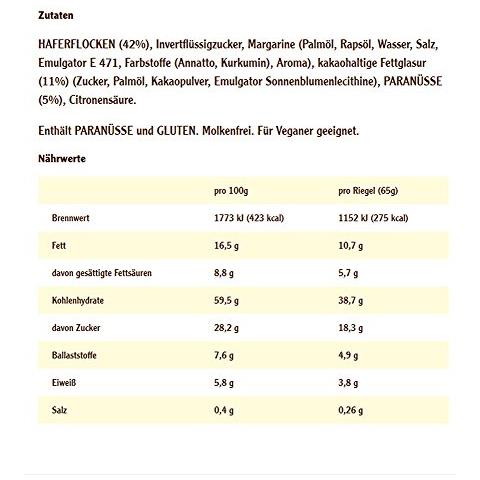 Zutaten

HAFERFLOCKEN (42%), Invertflüssigzucker, Margarine (Palmöl, Rapsöl, Wasser, Salz, Emulgator E 471, Farbstoffe (Annatto, Kurkumin), Aroma), kakaohaltige Fettglasur (11%) (Zucker, Palmöl, Kakaopulver, Emulgator Sonnenblumenlecithine), PARANÜSSE (5%), Citronensäure.

Enthält PARANÜSSE und GLUTEN. Molkenfrei. Für Veganer geeignet.

Nährwerte

| | pro 100g | pro Riegel (65g) |
|---|---|---|
| Brennwert | 1773 kJ (423 kcal) | 1152 kJ (275 kcal) |
| Fett | 16,5 g | 10,7 g |
| davon gesättigte Fettsäuren | 8,8 g | 5,7 g |
| Kohlenhydrate | 59,5 g | 38,7 g |
| davon Zucker | 28,2 g | 18,3 g |
| Ballaststoffe | 7,6 g | 4,9 g |
| Eiweiß | 5,8 g | 3,8 g |
| Salz | 0,4 g | 0,26 g |